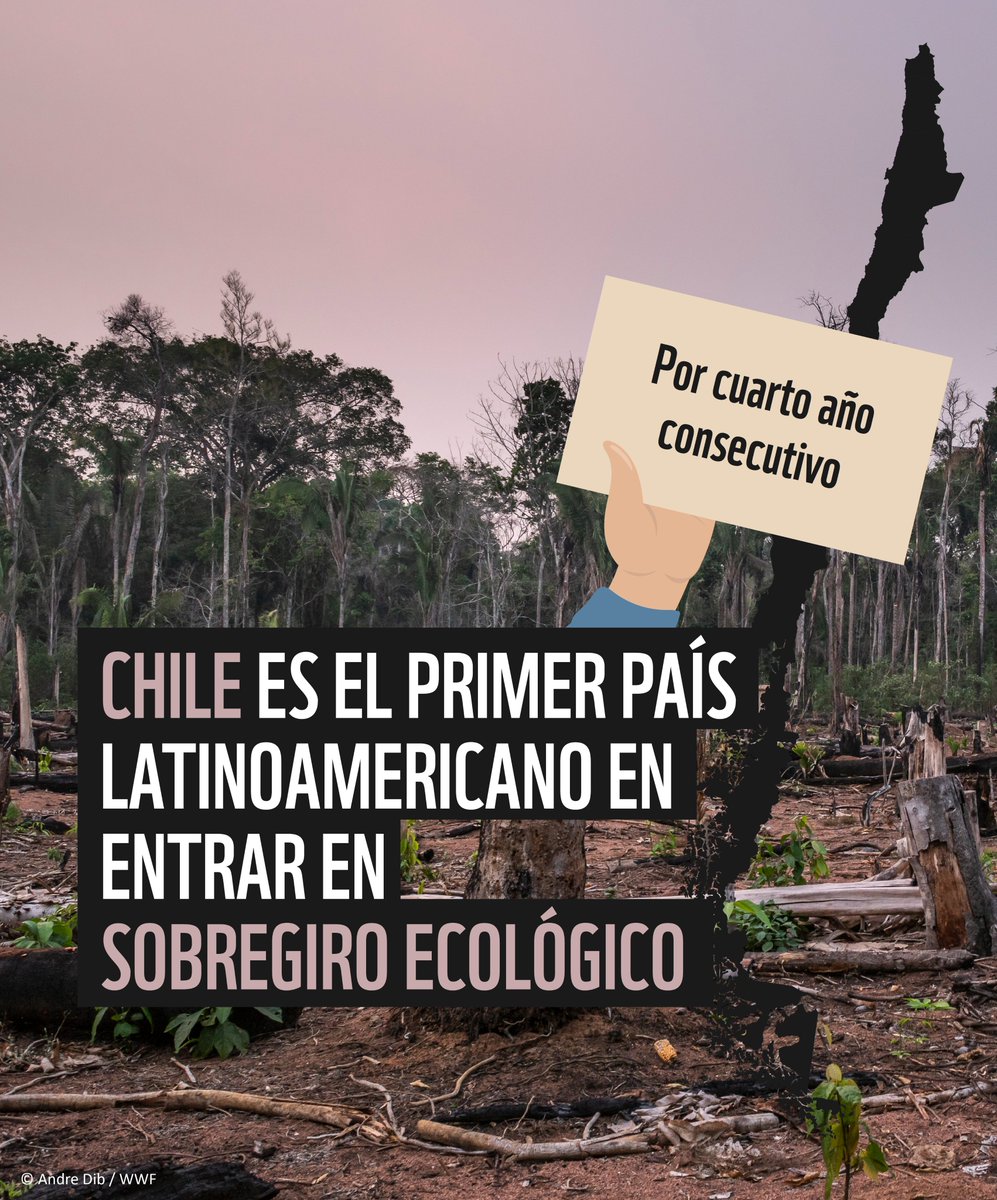 Por cuarto año consecutivo

CHILE ES EL PRIMER PAÍS LATINOAMERICANO EN ENTRAR EN SOBREGIRO ECOLÓGICO

© Andre Dib / WWF